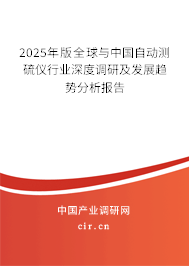 2025年版全球与中国自动测硫仪行业深度调研及发展趋势分析报告

中国产业调研网

cir.cn